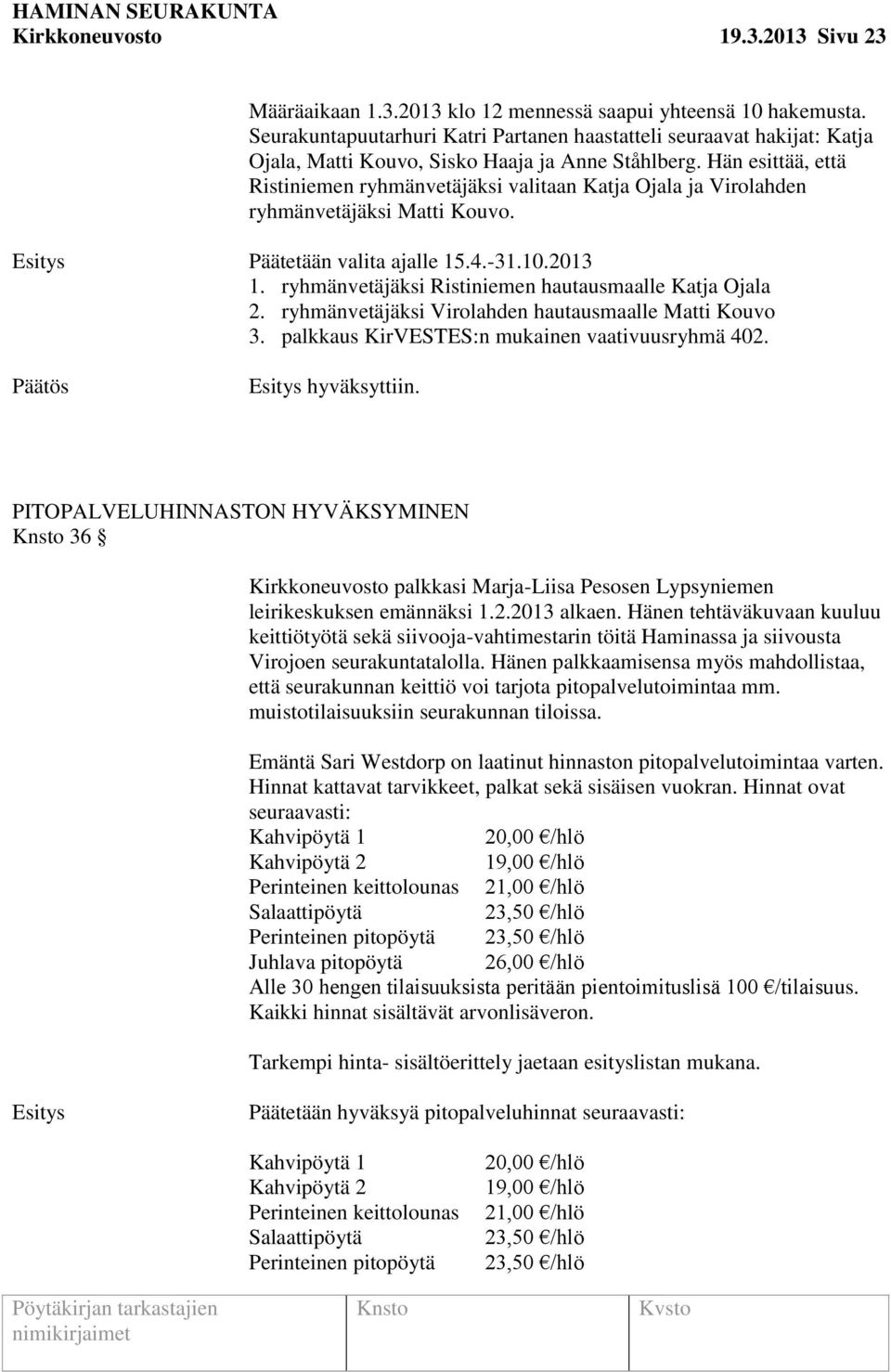 HAMINAN SEURAKUNTA
Kirkkoneuvosto 19.3.2013 Sivu 23

Määräaikaan 1.3.2013 klo 12 mennessä saapui yhteensä 10 hakemusta. Seurakuntapuutarhuri Katri Partanen haastatteli seuraavat hakijat: Katja Ojala, Matti Kouvo, Sisko Haaja ja Anne Ståhlberg. Hän esittää, että Ristiniemen ryhmänvetäjäksi valitaan Katja Ojala ja Virolahden ryhmänvetäjäksi Matti Kouvo.

Esitys Päätetään valita ajalle 15.4.-31.10.2013
1. ryhmänvetäjäksi Ristiniemen hautausmaalle Katja Ojala
2. ryhmänvetäjäksi Virolahden hautausmaalle Matti Kouvo
3. palkkaus KirVESTES:n mukainen vaativuusryhmä 402.

Päätös Esitys hyväksyttiin.

PITOPALVELUHINNASTON HYVÄKSYMINEN
Knsto 36 §

Kirkkoneuvosto palkkasi Marja-Liisa Pesosen Lypsyniemen leirikeskuksen emännäksi 1.2.2013 alkaen. Hänen tehtäväkuvaan kuuluu keittiötyötä sekä siivooja-vahtimestarin töitä Haminassa ja siivousta Virojoen seurakuntatalolla. Hänen palkkaamisensa myös mahdollistaa, että seurakunnan keittiö voi tarjota pitopalvelutoimintaa mm. muistotilaisuuksiin seurakunnan tiloissa.

Emäntä Sari Westdorp on laatinut hinnaston pitopalvelutoimintaa varten. Hinnat kattavat tarvikkeet, palkat sekä sisäisen vuokran. Hinnat ovat seuraavasti:
Kahvipöytä 1 20,00 €/hlö
Kahvipöytä 2 19,00 €/hlö
Perinteinen keittolounas 21,00 €/hlö
Salaattipöytä 23,50 €/hlö
Perinteinen pitopöytä 23,50 €/hlö
Juhlava pitopöytä 26,00 €/hlö
Alle 30 hengen tilaisuuksista peritään pientoimituslisä 100 €/tilaisuus.
Kaikki hinnat sisältävät arvonlisäveron.

Tarkempi hinta- sisältöerittely jaetaan esityslistan mukana.

Esitys Päätetään hyväksyä pitopalveluhinnat seuraavasti:

Kahvipöytä 1 20,00 €/hlö
Kahvipöytä 2 19,00 €/hlö
Perinteinen keittolounas 21,00 €/hlö
Salaattipöytä 23,50 €/hlö
Perinteinen pitopöytä 23,50 €/hlö

Pöytäkirjan tarkastajien nimikirjaimet Knsto Kvsto